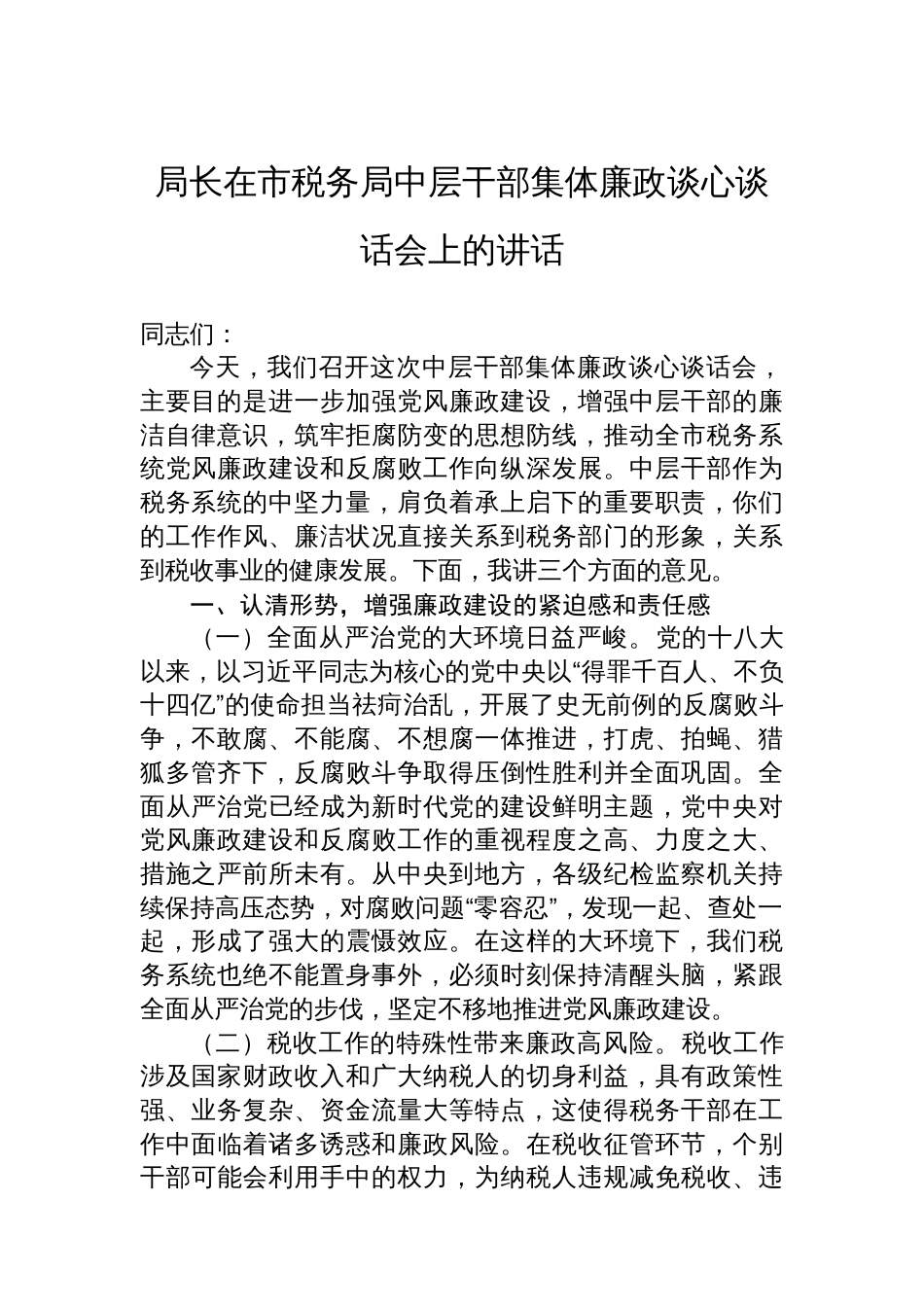 局长在市税务局中层干部集体廉政谈心谈话会上的讲话

同志们：

今天，我们召开这次中层干部集体廉政谈心谈话会，主要目的是进一步加强党风廉政建设，增强中层干部的廉洁自律意识，筑牢拒腐防变的思想防线，推动全市税务系统党风廉政建设和反腐败工作向纵深发展。中层干部作为税务系统的中坚力量，肩负着承上启下的重要职责，你们的工作作风、廉洁状况直接关系到税务部门的形象，关系到税收事业的健康发展。下面，我讲三个方面的意见。

一、认清形势，增强廉政建设的紧迫感和责任感

（一）全面从严治党的大环境日益严峻。党的十八大以来，以习近平同志为核心的党中央以“得罪千百人、不负十四亿”的使命担当祛疴治乱，开展了史无前例的反腐败斗争，不敢腐、不能腐、不想腐一体推进，打虎、拍蝇、猎狐多管齐下，反腐败斗争取得压倒性胜利并全面巩固。全面从严治党已经成为新时代党的建设鲜明主题，党中央对党风廉政建设和反腐败工作的重视程度之高、力度之大、措施之严前所未有。从中央到地方，各级纪检监察机关持续保持高压态势，对腐败问题“零容忍”，发现一起、查处一起，形成了强大的震慑效应。在这样的大环境下，我们税务系统也绝不能置身事外，必须时刻保持清醒头脑，紧跟全面从严治党的步伐，坚定不移地推进党风廉政建设。

（二）税收工作的特殊性带来廉政高风险。税收工作涉及国家财政收入和广大纳税人的切身利益，具有政策性强、业务复杂、资金流量大等特点，这使得税务干部在工作中面临着诸多诱惑和廉政风险。在税收征管环节，个别干部可能会利用手中的权力，为纳税人违规减免税收、违